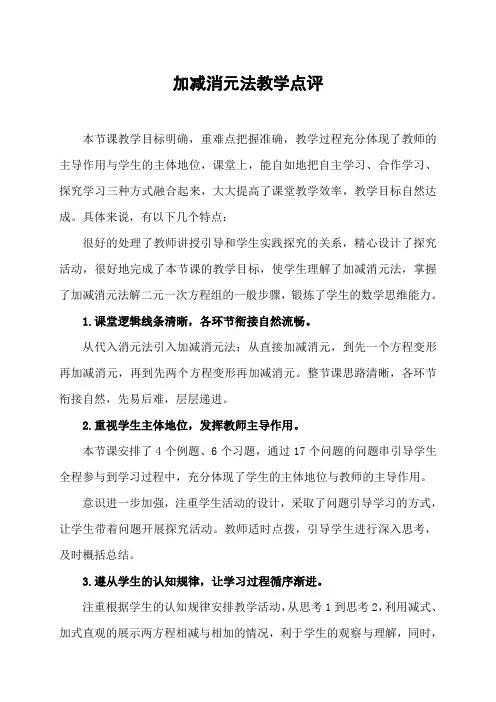 加减消元法教学点评

本节课教学目标明确，重难点把握准确，教学过程充分体现了教师的主导作用与学生的主体地位，课堂上，能自如地把自主学习、合作学习、探究学习三种方式融合起来，大大提高了课堂教学效率，教学目标自然达成。具体来说，有以下几个特点：

很好的处理了教师讲授引导和学生实践探究的关系，精心设计了探究活动，很好地完成了本节课的教学目标，使学生理解了加减消元法，掌握了加减消元法解二元一次方程组的一般步骤，锻炼了学生的数学思维能力。

1.课堂逻辑线条清晰，各环节衔接自然流畅。

从代入消元法引入加减消元法；从直接加减消元，到先一个方程变形再加减消元，再到先两个方程变形再加减消元。整节课思路清晰，各环节衔接自然，先易后难，层层递进。

2.重视学生主体地位，发挥教师主导作用。

本节课安排了 4 个例题、6 个习题，通过 17 个问题的问题串引导学生全程参与到学习过程中，充分体现了学生的主体地位与教师的主导作用。

意识进一步加强，注重学生活动的设计，采取了问题引导学习的方式，让学生带着问题开展探究活动。教师适时点拨，引导学生进行深入思考，及时概括总结。

3.遵从学生的认知规律，让学习过程循序渐进。

注重根据学生的认知规律安排教学活动，从思考 1 到思考 2，利用减式、加式直观的展示两方程相减与相加的情况，利于学生的观察与理解，同时，